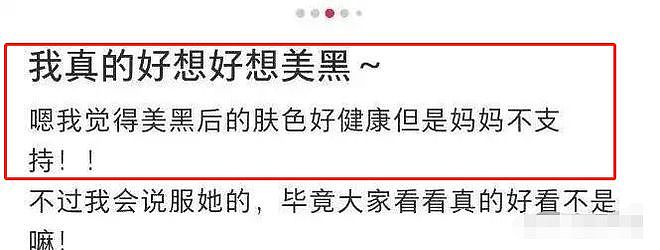 我真的好想好想美黑 ~

嗯我觉得美黑后的肤色好健康但是妈妈不支持！！

不过我会说服她的，毕竟大家看看真的好看不是嘛！